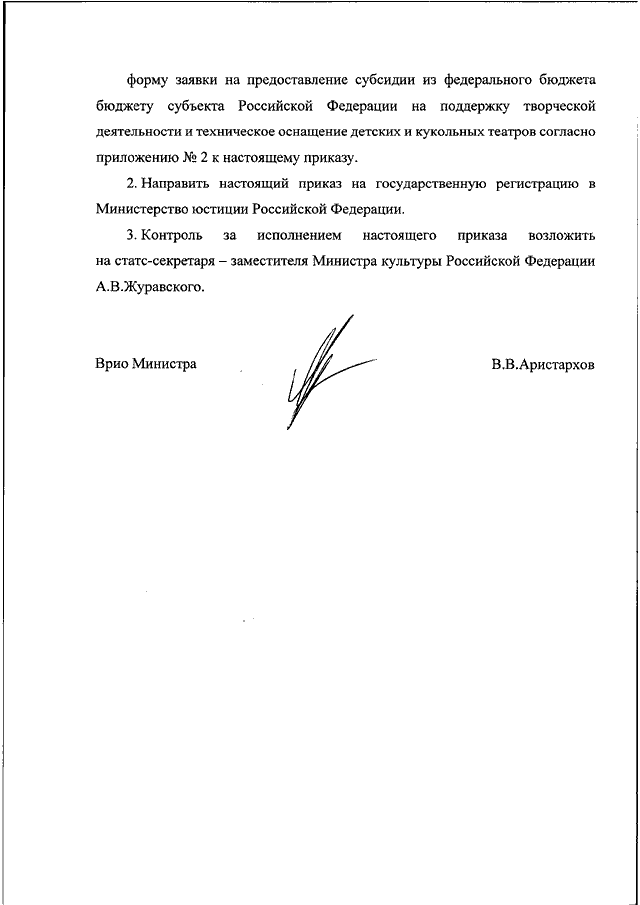 форму заявки на предоставление субсидии из федерального бюджета бюджету субъекта Российской Федерации на поддержку творческой деятельности и техническое оснащение детских и кукольных театров согласно приложению № 2 к настоящему приказу.

2. Направить настоящий приказ на государственную регистрацию в Министерство юстиции Российской Федерации.

3. Контроль за исполнением настоящего приказа возложить на статс-секретаря – заместителя Министра культуры Российской Федерации А.В.Журавского.

Врио Министра

В.В.Аристархов